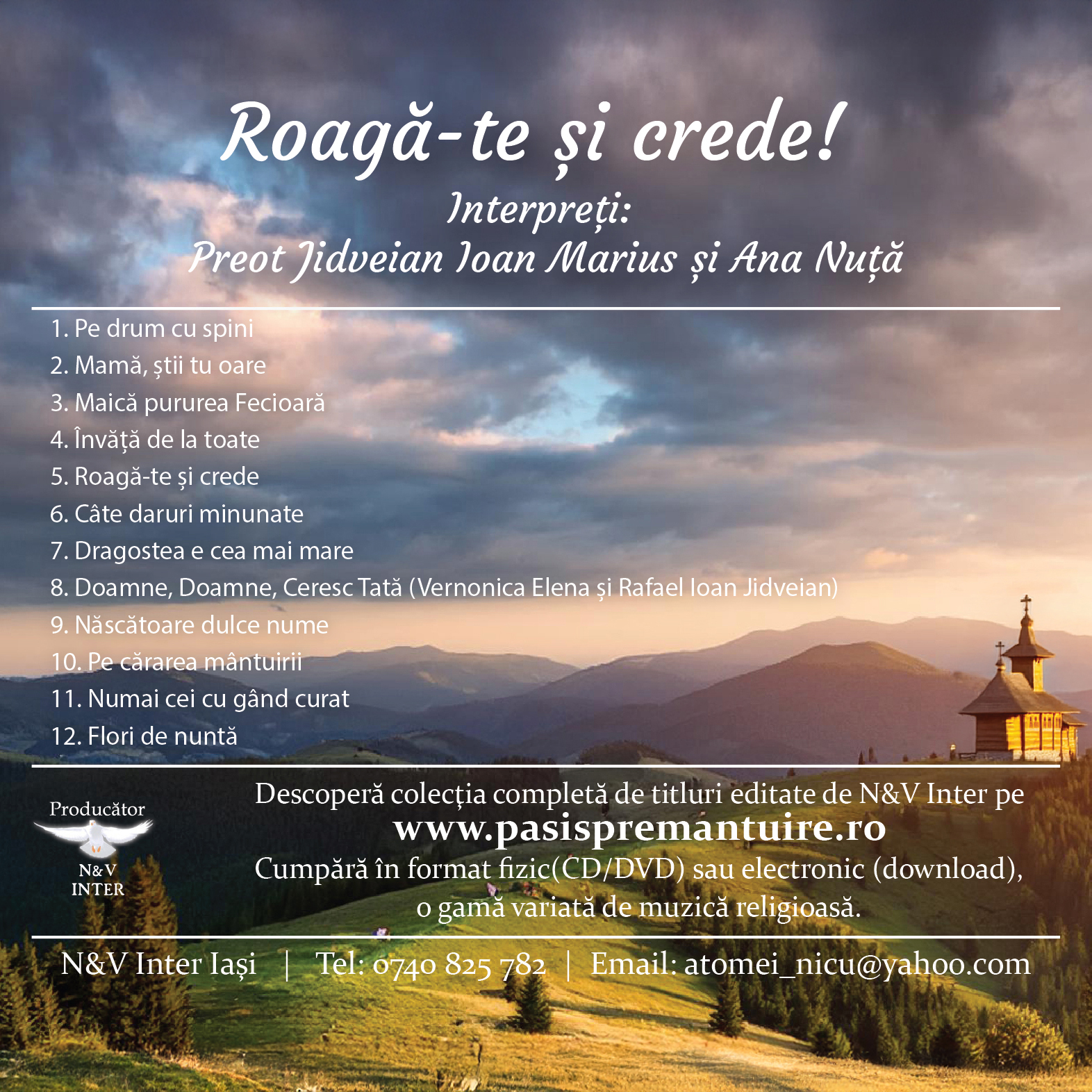 Roagă-te și crede!

Interpreți:
Preot Jidveian Ioan Marius și Ana Nuță

1. Pe drum cu spini
2. Mamă, știi tu oare
3. Maică pururea Fecioară
4. Învăță de la toate
5. Roagă-te și crede
6. Câte daruri minunate
7. Dragostea e cea mai mare
8. Doamne, Doamne, Ceresc Tată (Vernonica Elena și Rafael Ioan Jidveian)
9. Născătoare dulce nume
10. Pe cărarea mântuirii
11. Numai cei cu gând curat
12. Flori de nuntă

Producător
N&V
INTER

Descoperă colecția completă de titluri editate de N&V Inter pe
www.pasispremantuire.ro
Cumpără în format fizic(CD/DVD) sau electronic (download),
o gamă variată de muzică religioasă.

N&V Inter Iași | Tel: 0740 825 782 | Email: atomei_nicu@yahoo.com